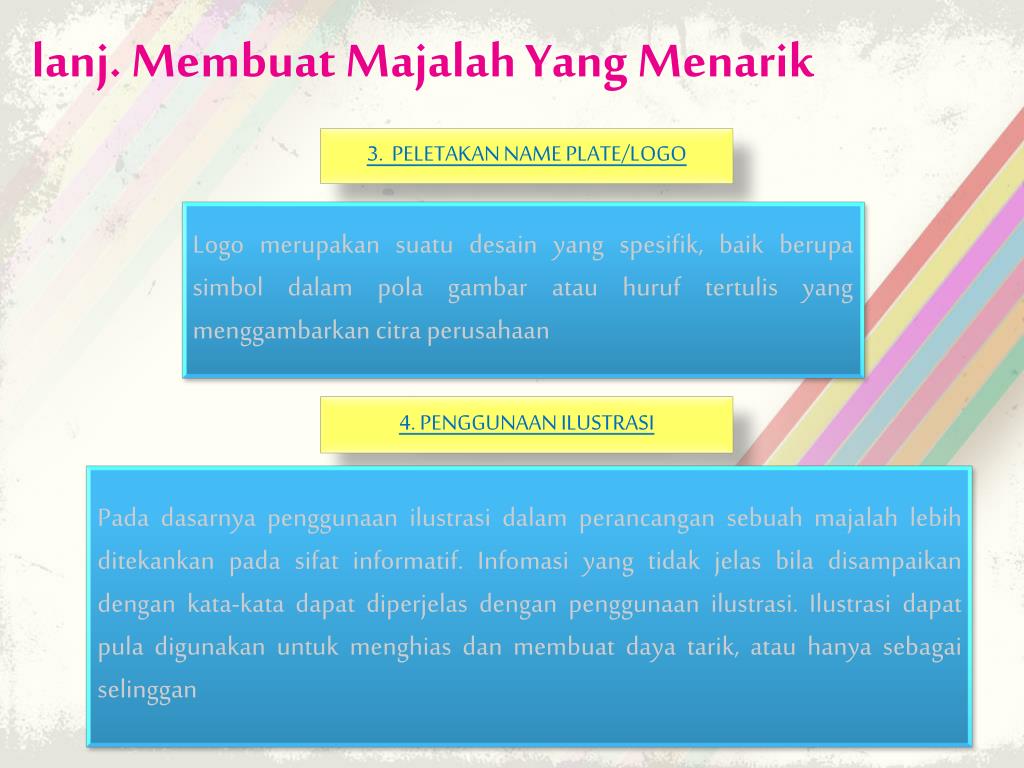 lanj. Membuat Majalah Yang Menarik

3. PELETAKAN NAME PLATE/LOGO

Logo merupakan suatu desain yang spesifik, baik berupa simbol dalam pola gambar atau huruf tertulis yang menggambarkan citra perusahaan

4. PENGGUNAAN ILUSTRASI

Pada dasarnya penggunaan ilustrasi dalam perancangan sebuah majalah lebih ditekankan pada sifat informatif. Infomasi yang tidak jelas bila disampaikan dengan kata-kata dapat diperjelas dengan penggunaan ilustrasi. Ilustrasi dapat pula digunakan untuk menghias dan membuat daya tarik, atau hanya sebagai selinggan